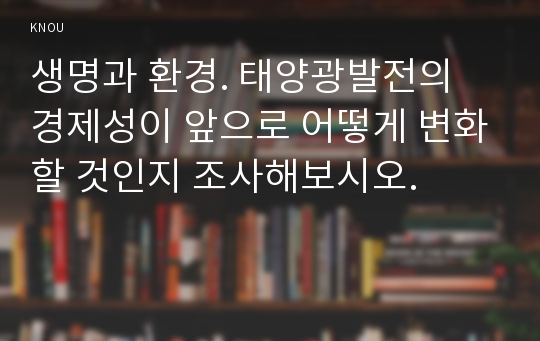 KNOU

생명과 환경. 태양광발전의 경제성이 앞으로 어떻게 변화할 것인지 조사해보시오.